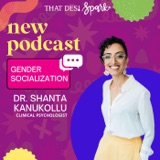 THAT DESI Spark

new podcast

GENDER SOCIALIZATION

DR. SHANTA KANUKOLLU
CLINICAL PSYCHOLOGIST